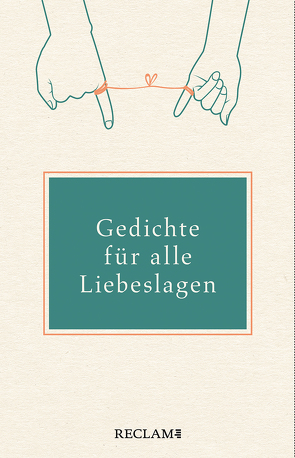 Gedichte für alle Liebeslagen

RECLAM